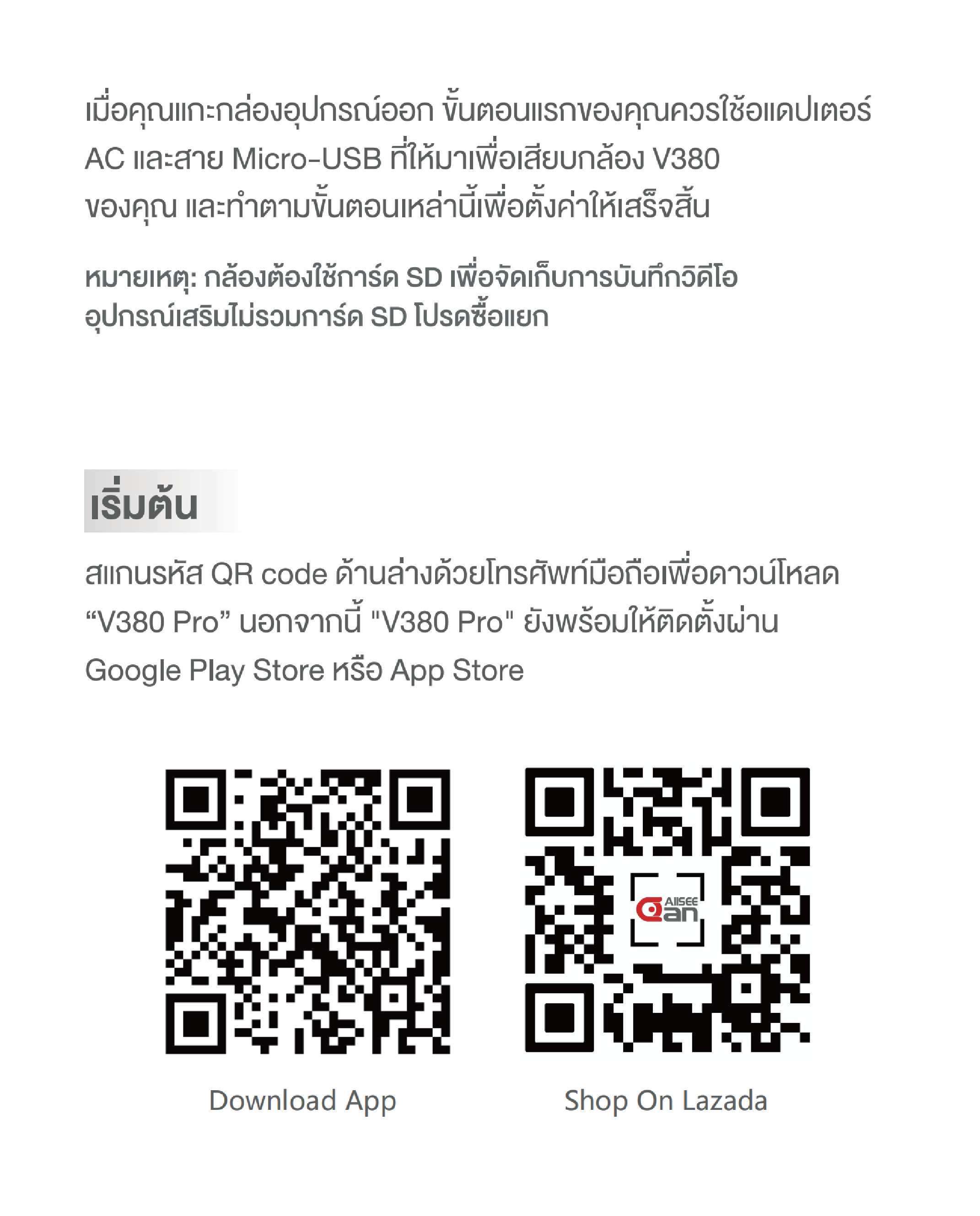 เมื่อคุณแกะกล่องอุปกรณ์ออก ขั้นตอนแรกของคุณควรใช้อแดปเตอร์ AC และสาย Micro-USB ที่ให้มาเพื่อเสียบกล้อง V380 ของคุณ และทำตามขั้นตอนเหล่านี้เพื่อตั้งค่าให้เสร็จสิ้น

หมายเหตุ: กล้องต้องใช้การ์ด SD เพื่อจัดเก็บการบันทึกวิดีโอ อุปกรณ์เสริมไม่รวมการ์ด SD โปรดซื้อแยก

เริ่มต้น

สแกนรหัส QR code ด้านล่างด้วยโทรศัพท์มือถือเพื่อดาวน์โหลด "V380 Pro" นอกจากนี้ "V380 Pro" ยังพร้อมให้ติดตั้งผ่าน Google Play Store หรือ App Store

Download App

Shop On Lazada